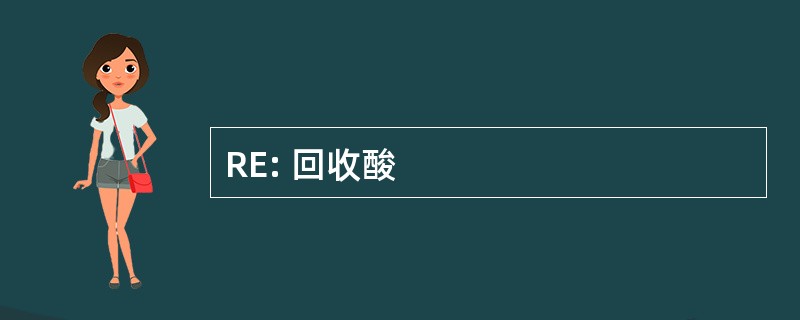 RE: 回收酸